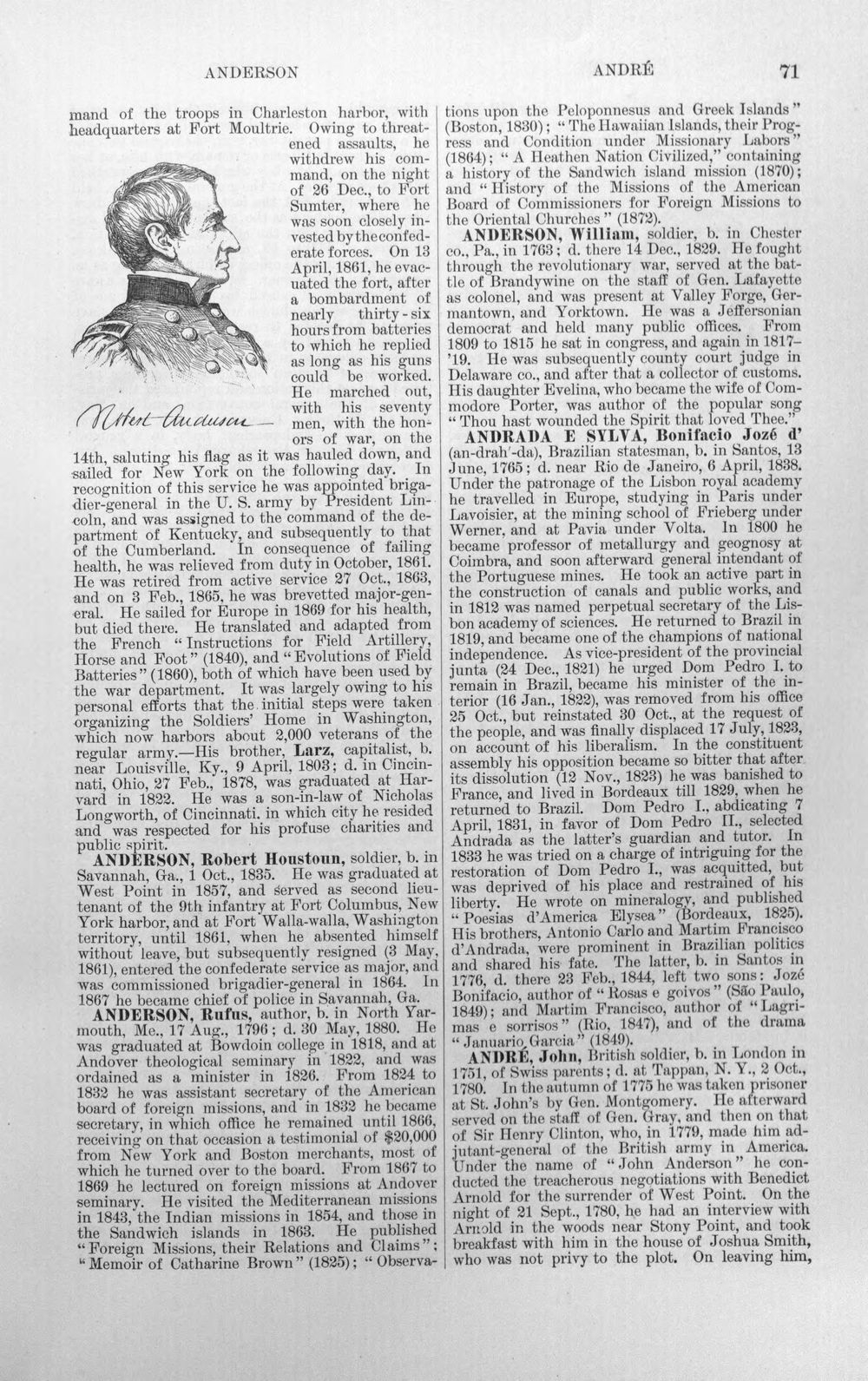 ANDERSON ANDRÉ 71

mand of the troops in Charleston harbor, with headquarters at Fort Moultrie. Owing to threatened assaults, he withdrew his command, on the night of 26 Dec., to Fort Sumter, where he was soon closely invested by the confederate forces. On 13 April, 1861, he evacuated the fort, after a bombardment of nearly thirty-six hours from batteries to which he replied as long as his guns could be worked. He marched out, with his seventy men, with the honors of war, on the 14th, saluting his flag as it was hauled down, and sailed for New York on the following day. In recognition of this service he was appointed brigadier-general in the U. S. army by President Lincoln, and was assigned to the command of the department of Kentucky, and subsequently to that of the Cumberland. In consequence of failing health, he was relieved from duty in October, 1861. He was retired from active service 27 Oct., 1863, and on 3 Feb., 1865, he was brevetted major-general. He sailed for Europe in 1869 for his health, but died there. He translated and adapted from the French "Instructions for Field Artillery, Horse and Foot" (1840), and "Evolutions of Field Batteries" (1860), both of which have been used by the war department. It was largely owing to his personal efforts that the initial steps were taken organizing the Soldiers' Home in Washington, which now harbors about 2,000 veterans of the regular army.—His brother, Larz, capitalist, b. near Louisville, Ky., 9 April, 1803; d. in Cincinnati, Ohio, 27 Feb., 1878, was graduated at Harvard in 1822. He was a son-in-law of Nicholas Longworth, of Cincinnati, in which city he resided and was respected for his profuse charities and public spirit.

Robert Anderson

ANDERSON, Robert Houstoun, soldier, b. in Savannah, Ga., 1 Oct., 1835. He was graduated at West Point in 1857, and served as second lieutenant of the 9th infantry at Fort Columbus, New York harbor, and at Fort Walla-walla, Washington territory, until 1861, when he absented himself without leave, but subsequently resigned (3 May, 1861), entered the confederate service as major, and was commissioned brigadier-general in 1864. In 1867 he became chief of police in Savannah, Ga.

ANDERSON, Rufus, author, b. in North Yarmouth, Me., 17 Aug., 1796; d. 30 May, 1880. He was graduated at Bowdoin college in 1818, and at Andover theological seminary in 1822, and was ordained as a minister in 1826. From 1824 to 1832 he was assistant secretary of the American board of foreign missions, and in 1832 he became secretary, in which office he remained until 1866, receiving on that occasion a testimonial of $20,000 from New York and Boston merchants, most of which he turned over to the board. From 1867 to 1869 he lectured on foreign missions at Andover seminary. He visited the Mediterranean missions in 1843, the Indian missions in 1854, and those in the Sandwich islands in 1863. He published "Foreign Missions, their Relations and Claims"; "Memoir of Catharine Brown" (1825); "Observations upon the Peloponnesus and Greek Islands" (Boston, 1830); "The Hawaiian Islands, their Progress and Condition under Missionary Labors" (1864); "A Heathen Nation Civilized," containing a history of the Sandwich island mission (1870); and "History of the Missions of the American Board of Commissioners for Foreign Missions to the Oriental Churches" (1872).

ANDERSON, William, soldier, b. in Chester co., Pa., in 1763; d. there 14 Dec., 1829. He fought through the revolutionary war, served at the battle of Brandywine on the staff of Gen. Lafayette as colonel, and was present at Valley Forge, Germantown, and Yorktown. He was a Jeffersonian democrat and held many public offices. From 1809 to 1815 he sat in congress, and again in 1817-'19. He was subsequently county court judge in Delaware co., and after that a collector of customs. His daughter Evelina, who became the wife of Commodore Porter, was author of the popular song "Thou hast wounded the Spirit that loved Thee."

ANDRADA E SYLVA, Bonifacio Jozé d' (an-drah'-da), Brazilian statesman, b. in Santos, 13 June, 1765; d. near Rio de Janeiro, 6 April, 1838. Under the patronage of the Lisbon royal academy he travelled in Europe, studying in Paris under Lavoisier, at the mining school of Frieberg under Werner, and at Pavia under Volta. In 1800 he became professor of metallurgy and geognosy at Coimbra, and soon afterward general intendant of the Portuguese mines. He took an active part in the construction of canals and public works, and in 1812 was named perpetual secretary of the Lisbon academy of sciences. He returned to Brazil in 1819, and became one of the champions of national independence. As vice-president of the provincial junta (24 Dec., 1821) he urged Dom Pedro I. to remain in Brazil, became his minister of the interior (16 Jan., 1822), was removed from his office 25 Oct., but reinstated 30 Oct., at the request of the people, and was finally displaced 17 July, 1823, on account of his liberalism. In the constituent assembly his opposition became so bitter that after its dissolution (12 Nov., 1823) he was banished to France, and lived in Bordeaux till 1829, when he returned to Brazil. Dom Pedro I., abdicating 7 April, 1831, in favor of Dom Pedro II., selected Andrada as the latter's guardian and tutor. In 1833 he was tried on a charge of intriguing for the restoration of Dom Pedro I., was acquitted, but was deprived of his place and restrained of his liberty. He wrote on mineralogy, and published "Poesias d'America Elysea" (Bordeaux, 1825). His brothers, Antonio Carlo and Martim Francisco d'Andrada, were prominent in Brazilian politics and shared his fate. The latter, b. in Santos in 1776, d. there 23 Feb., 1844, left two sons: Jozé Bonifacio, author of "Rosas e goivos" (São Paulo, 1849); and Martim Francisco, author of "Lagrimas e sorrisos" (Rio, 1847), and of the drama "Januario Garcia" (1849).

ANDRÉ, John, British soldier, b. in London in 1751, of Swiss parents; d. at Tappan, N. Y., 2 Oct., 1780. In the autumn of 1775 he was taken prisoner at St. John's by Gen. Montgomery. He afterward served on the staff of Gen. Gray, and then on that of Sir Henry Clinton, who, in 1779, made him adjutant-general of the British army in America. Under the name of "John Anderson" he conducted the treacherous negotiations with Benedict Arnold for the surrender of West Point. On the night of 21 Sept., 1780, he had an interview with Arnold in the woods near Stony Point, and took breakfast with him in the house of Joshua Smith, who was not privy to the plot. On leaving him,